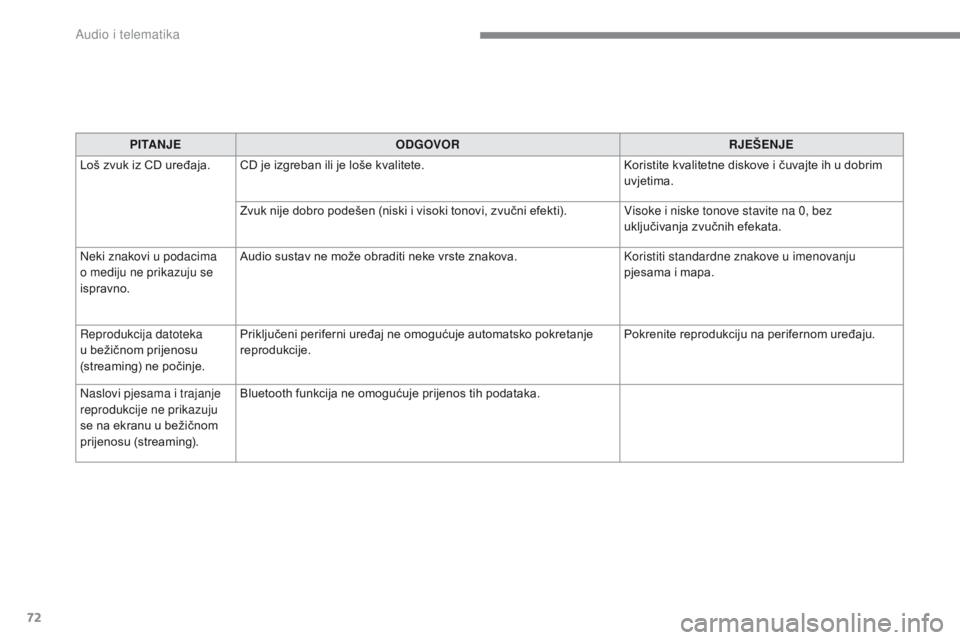 Audio i telematika

| PITANJE | ODGOVOR | RJEŠENJE |
|---|---|---|
| Loš zvuk iz CD uređaja. | CD je izgreban ili je loše kvalitete. | Koristite kvalitetne diskove i čuvajte ih u dobrim uvjetima. |
| | Zvuk nije dobro podešen (niski i visoki tonovi, zvučni efekti). | Visoke i niske tonove stavite na 0, bez uključivanja zvučnih efekata. |
| Neki znakovi u podacima o mediju ne prikazuju se ispravno. | Audio sustav ne može obraditi neke vrste znakova. | Koristiti standardne znakove u imenovanju pjesama i mapa. |
| Reprodukcija datoteka u bežičnom prijenosu (streaming) ne počinje. | Priključeni periferni uređaj ne omogućuje automatsko pokretanje reprodukcije. | Pokrenite reprodukciju na perifernom uređaju. |
| Naslovi pjesama i trajanje reprodukcije ne prikazuju se na ekranu u bežičnom prijenosu (streaming). | Bluetooth funkcija ne omogućuje prijenos tih podataka. | |

72

carmanualsonline.info